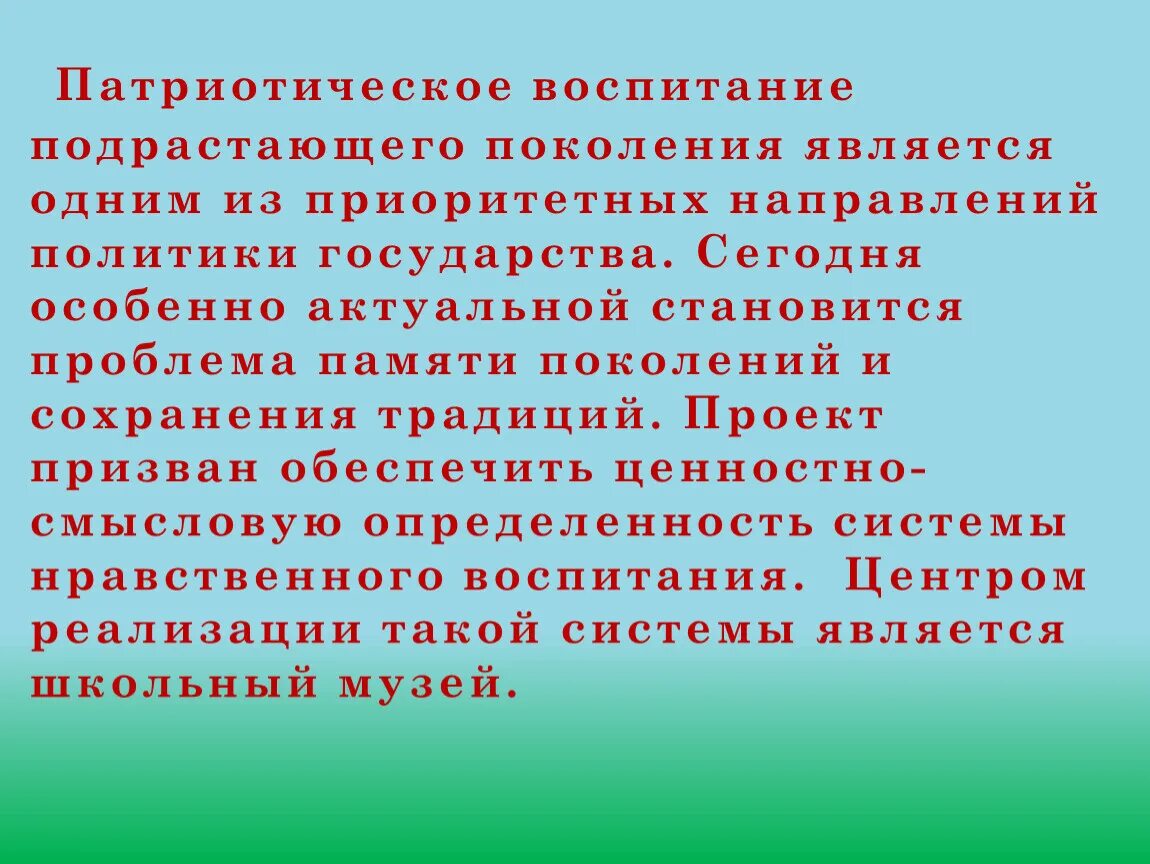 Патриотическое воспитание подрастающего поколения является одним из приоритетных направлений политики государства. Сегодня особенно актуальной становится проблема памяти поколений и сохранения традиций. Проект призван обеспечить ценностно-смысловую определенность системы нравственного воспитания. Центром реализации такой системы является школьный музей.